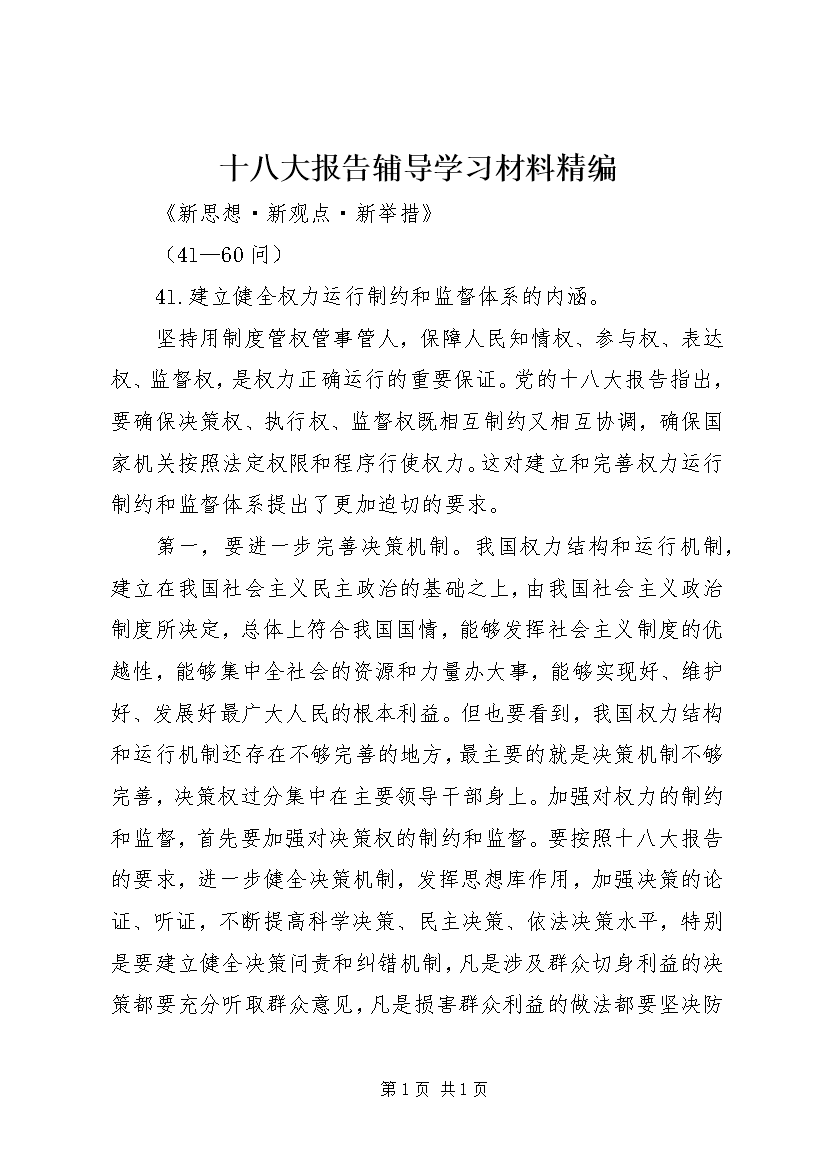 十八大报告辅导学习材料精编

《新思想·新观点·新举措》

（41—60问）

41.建立健全权力运行制约和监督体系的内涵。

坚持用制度管权管事管人，保障人民知情权、参与权、表达权、监督权，是权力正确运行的重要保证。党的十八大报告指出，要确保决策权、执行权、监督权既相互制约又相互协调，确保国家机关按照法定权限和程序行使权力。这对建立和完善权力运行制约和监督体系提出了更加迫切的要求。

第一，要进一步完善决策机制。我国权力结构和运行机制，建立在我国社会主义民主政治的基础之上，由我国社会主义政治制度所决定，总体上符合我国国情，能够发挥社会主义制度的优越性，能够集中全社会的资源和力量办大事，能够实现好、维护好、发展好最广大人民的根本利益。但也要看到，我国权力结构和运行机制还存在不够完善的地方，最主要的就是决策机制不够完善，决策权过分集中在主要领导干部身上。加强对权力的制约和监督，首先要加强对决策权的制约和监督。要按照十八大报告的要求，进一步健全决策机制，发挥思想库作用，加强决策的论证、听证，不断提高科学决策、民主决策、依法决策水平，特别是要建立健全决策问责和纠错机制，凡是涉及群众切身利益的决策都要充分听取群众意见，凡是损害群众利益的做法都要坚决防

第1页 共1页